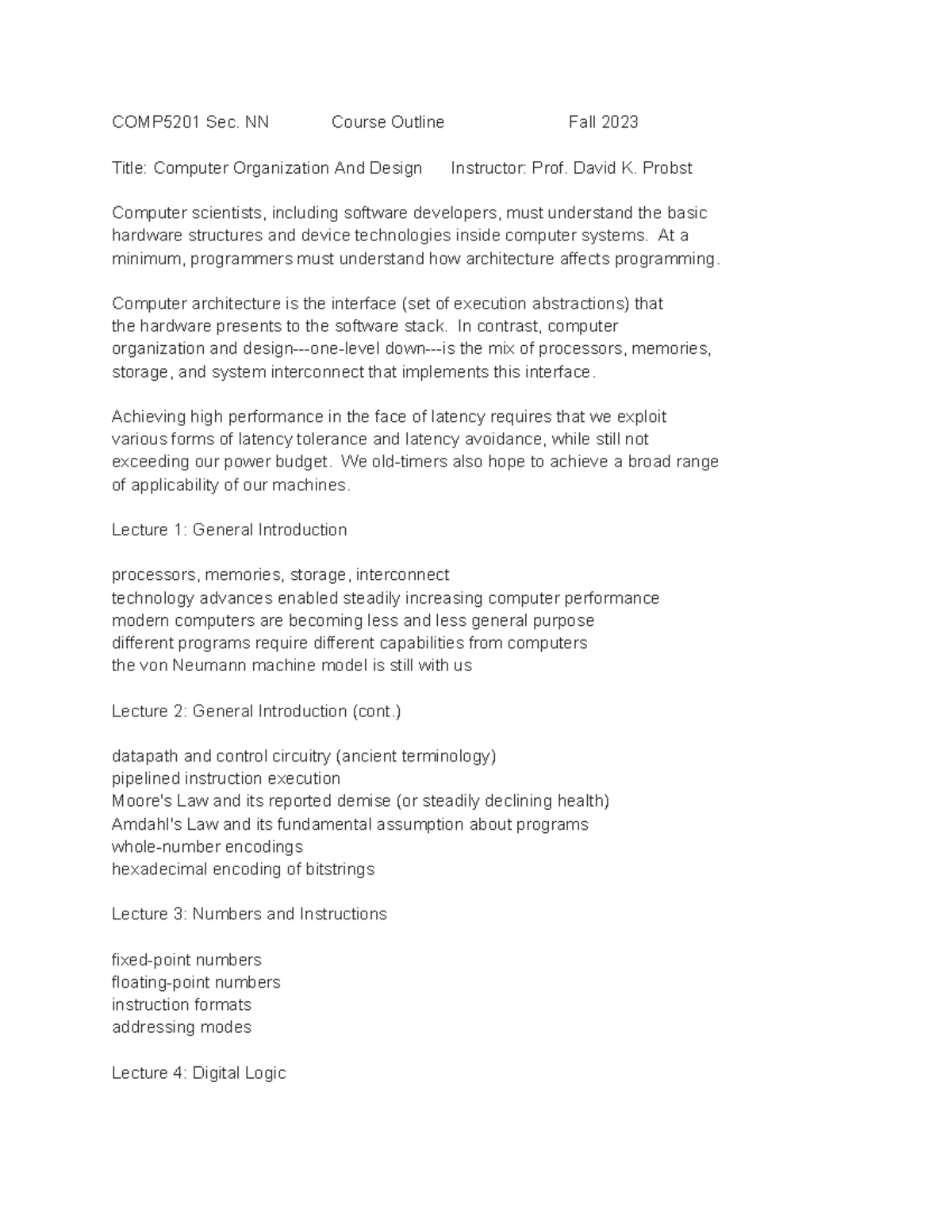 COMP5201 Sec. NN Course Outline Fall 2023

Title: Computer Organization And Design Instructor: Prof. David K. Probst

Computer scientists, including software developers, must understand the basic hardware structures and device technologies inside computer systems. At a minimum, programmers must understand how architecture affects programming.

Computer architecture is the interface (set of execution abstractions) that the hardware presents to the software stack. In contrast, computer organization and design---one-level down---is the mix of processors, memories, storage, and system interconnect that implements this interface.

Achieving high performance in the face of latency requires that we exploit various forms of latency tolerance and latency avoidance, while still not exceeding our power budget. We old-timers also hope to achieve a broad range of applicability of our machines.

Lecture 1: General Introduction

processors, memories, storage, interconnect
technology advances enabled steadily increasing computer performance
modern computers are becoming less and less general purpose
different programs require different capabilities from computers
the von Neumann machine model is still with us

Lecture 2: General Introduction (cont.)

datapath and control circuitry (ancient terminology)
pipelined instruction execution
Moore's Law and its reported demise (or steadily declining health)
Amdahl's Law and its fundamental assumption about programs
whole-number encodings
hexadecimal encoding of bitstrings

Lecture 3: Numbers and Instructions

fixed-point numbers
floating-point numbers
instruction formats
addressing modes

Lecture 4: Digital Logic